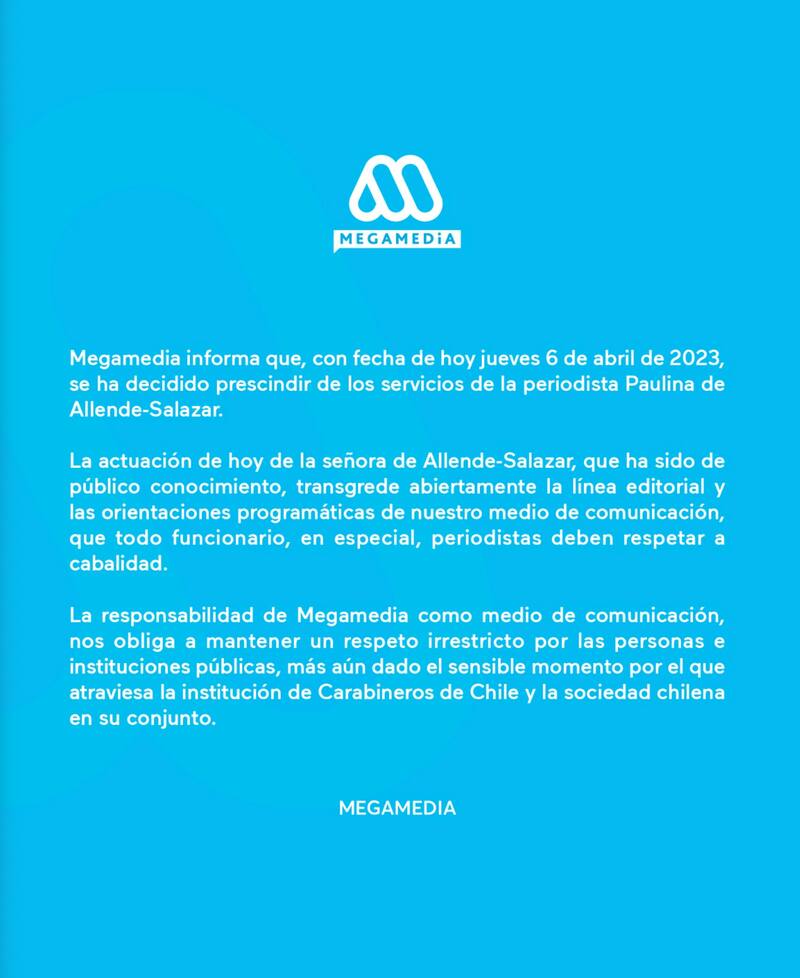 MEGAMEDiA

Megamedia informa que, con fecha de hoy jueves 6 de abril de 2023, se ha decidido prescindir de los servicios de la periodista Paulina de Allende-Salazar.

La actuación de hoy de la señora de Allende-Salazar, que ha sido de público conocimiento, transgrede abiertamente la línea editorial y las orientaciones programáticas de nuestro medio de comunicación, que todo funcionario, en especial, periodistas deben respetar a cabalidad.

La responsabilidad de Megamedia como medio de comunicación, nos obliga a mantener un respeto irrestricto por las personas e instituciones públicas, más aún dado el sensible momento por el que atraviesa la institución de Carabineros de Chile y la sociedad chilena en su conjunto.

MEGAMEDIA